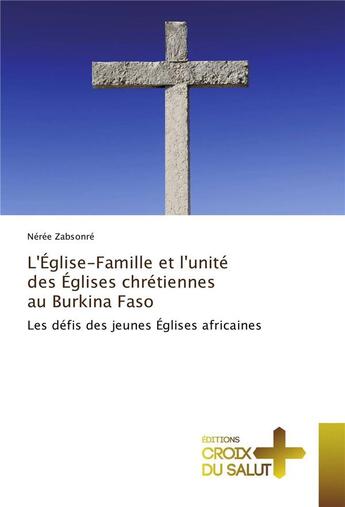 Nérée Zabsonré

L'Église-Famille et l'unité des Églises chrétiennes au Burkina Faso

Les défis des jeunes Églises africaines

ÉDITIONS
CROIX
DU SALUT